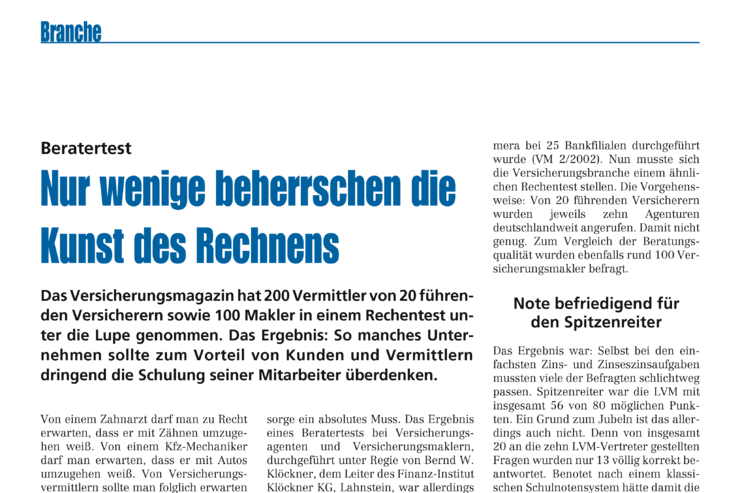 Branche

Beratertest

Nur wenige beherrschen die Kunst des Rechnens

Das Versicherungsmagazin hat 200 Vermittler von 20 führenden Versicherern sowie 100 Makler in einem Rechentest unter die Lupe genommen. Das Ergebnis: So manches Unternehmen sollte zum Vorteil von Kunden und Vermittlern dringend die Schulung seiner Mitarbeiter überdenken.

Von einem Zahnarzt darf man zu Recht erwarten, dass er mit Zähnen umzugehen weiß. Von einem Kfz-Mechaniker darf man erwarten, dass er mit Autos umzugehen weiß. Von Versicherungsvermittlern sollte man folglich erwarten

sorge ein absolutes Muss. Das Ergebnis eines Beratertests bei Versicherungsagenten und Versicherungsmaklern, durchgeführt unter Regie von Bernd W. Klöckner, dem Leiter des Finanz-Institut Klöckner KG, Lahnstein, war allerdings

mera bei 25 Bankfilialen durchgeführt wurde (VM 2/2002). Nun musste sich die Versicherungsbranche einem ähnlichen Rechentest stellen. Die Vorgehensweise: Von 20 führenden Versicherern wurden jeweils zehn Agenturen deutschlandweit angerufen. Damit nicht genug. Zum Vergleich der Beratungsqualität wurden ebenfalls rund 100 Versicherungsmakler befragt.

Note befriedigend für den Spitzenreiter

Das Ergebnis war: Selbst bei den einfachsten Zins- und Zinseszinsaufgaben mussten viele der Befragten schlichtweg passen. Spitzenreiter war die LVM mit insgesamt 56 von 80 möglichen Punkten. Ein Grund zum Jubeln ist das allerdings auch nicht. Denn von insgesamt 20 an die zehn LVM-Vertreter gestellten Fragen wurden nur 13 völlig korrekt beantwortet. Benotet nach einem klassischen Schulnotensystem hätte damit die